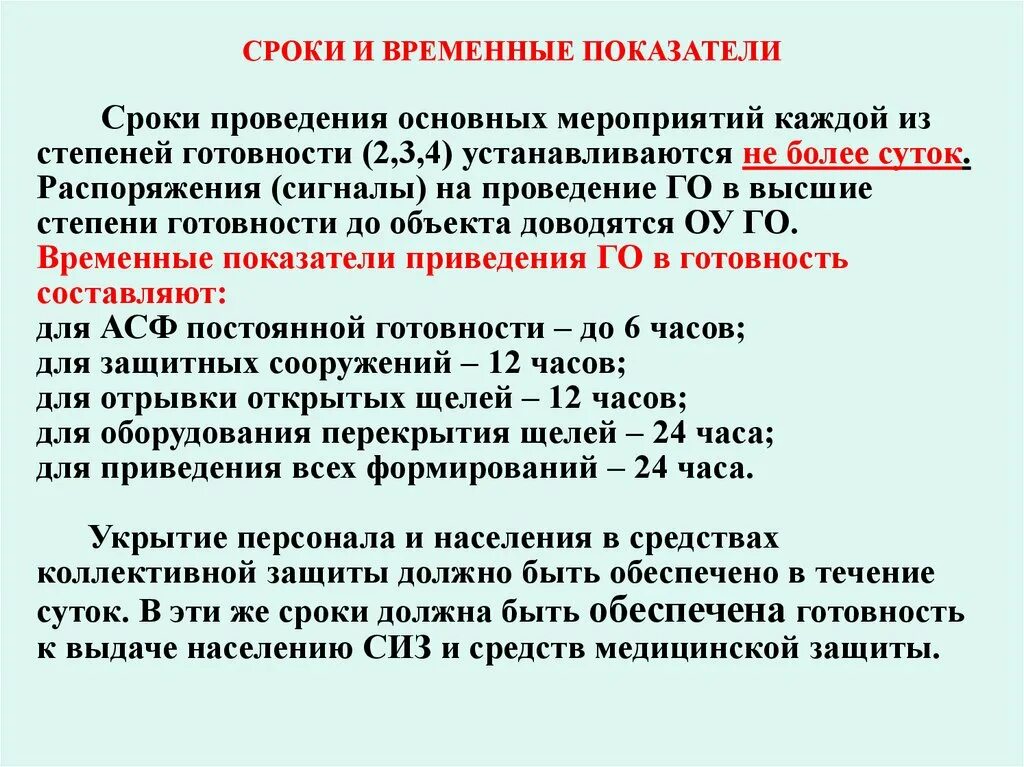 СРОКИ И ВРЕМЕННЫЕ ПОКАЗАТЕЛИ

Сроки проведения основных мероприятий каждой из степеней готовности (2,3,4) устанавливаются не более суток. Распоряжения (сигналы) на проведение ГО в высшие степени готовности до объекта доводятся ОУ ГО.
Временные показатели приведения ГО в готовность составляют:
для АСФ постоянной готовности – до 6 часов;
для защитных сооружений – 12 часов;
для отрывки открытых щелей – 12 часов;
для оборудования перекрытия щелей – 24 часа;
для приведения всех формирований – 24 часа.

Укрытие персонала и населения в средствах коллективной защиты должно быть обеспечено в течение суток. В эти же сроки должна быть обеспечена готовность к выдаче населению СИЗ и средств медицинской защиты.